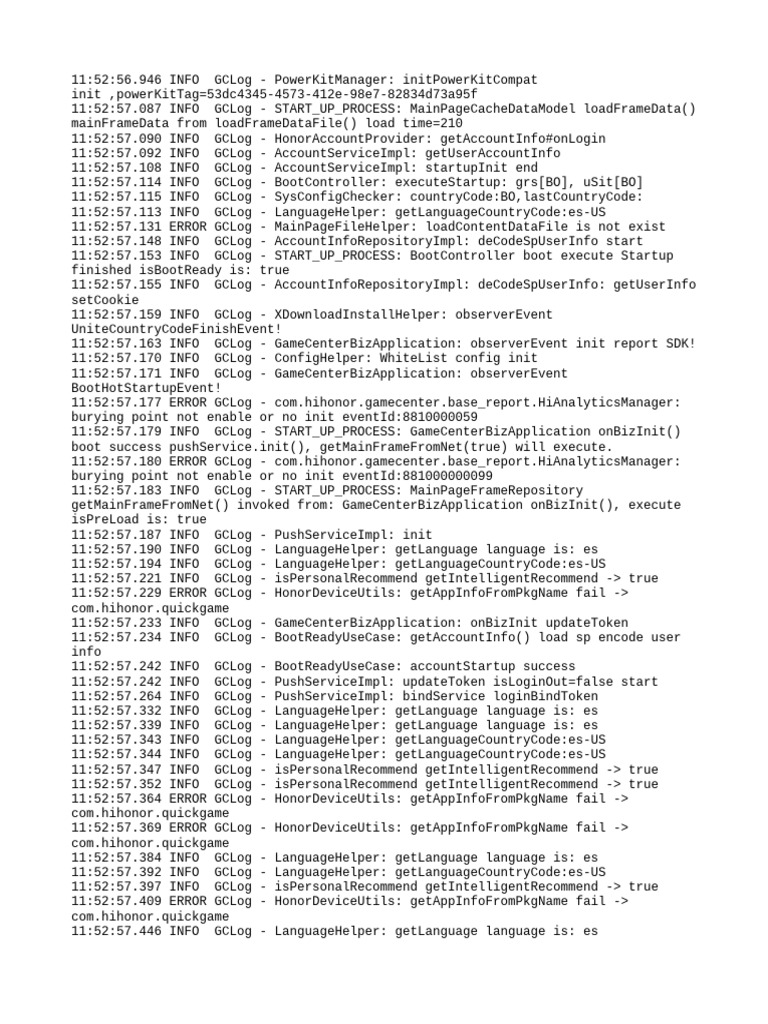 11:52:56.946 INFO  GCLog - PowerKitManager: initPowerKitCompat init ,powerKitTag=53dc4345-4573-412e-98e7-82834d73a95f
11:52:57.087 INFO  GCLog - START_UP_PROCESS: MainPageCacheDataModel loadFrameData() mainFrameData from loadFrameDataFile() load time=210
11:52:57.090 INFO  GCLog - HonorAccountProvider: getAccountInfo#onLogin
11:52:57.092 INFO  GCLog - AccountServiceImpl: getUserAccountInfo
11:52:57.108 INFO  GCLog - AccountServiceImpl: startupInit end
11:52:57.114 INFO  GCLog - BootController: executeStartup: grs[BO], uSit[BO]
11:52:57.115 INFO  GCLog - SysConfigChecker: countryCode:BO,lastCountryCode:
11:52:57.113 INFO  GCLog - LanguageHelper: getLanguageCountryCode:es-US
11:52:57.131 ERROR GCLog - MainPageFileHelper: loadContentDataFile is not exist
11:52:57.148 INFO  GCLog - AccountInfoRepositoryImpl: deCodeSpUserInfo start
11:52:57.153 INFO  GCLog - START_UP_PROCESS: BootController boot execute Startup finished isBootReady is: true
11:52:57.155 INFO  GCLog - AccountInfoRepositoryImpl: deCodeSpUserInfo: getUserInfo setCookie
11:52:57.159 INFO  GCLog - XDownloadInstallHelper: observerEvent UniteCountryCodeFinishEvent!
11:52:57.163 INFO  GCLog - GameCenterBizApplication: observerEvent init report SDK!
11:52:57.170 INFO  GCLog - ConfigHelper: WhiteList config init
11:52:57.171 INFO  GCLog - GameCenterBizApplication: observerEvent BootHotStartupEvent!
11:52:57.177 ERROR GCLog - com.hihonor.gamecenter.base_report.HiAnalyticsManager: burying point not enable or no init eventId:8810000059
11:52:57.179 INFO  GCLog - START_UP_PROCESS: GameCenterBizApplication onBizInit() boot success pushService.init(), getMainFrameFromNet(true) will execute.
11:52:57.180 ERROR GCLog - com.hihonor.gamecenter.base_report.HiAnalyticsManager: burying point not enable or no init eventId:881000000099
11:52:57.183 INFO  GCLog - START_UP_PROCESS: MainPageFrameRepository getMainFrameFromNet() invoked from: GameCenterBizApplication onBizInit(), execute isPreLoad is: true
11:52:57.187 INFO  GCLog - PushServiceImpl: init
11:52:57.190 INFO  GCLog - LanguageHelper: getLanguage language is: es
11:52:57.194 INFO  GCLog - LanguageHelper: getLanguageCountryCode:es-US
11:52:57.221 INFO  GCLog - isPersonalRecommend getIntelligentRecommend -> true
11:52:57.229 ERROR GCLog - HonorDeviceUtils: getAppInfoFromPkgName fail -> com.hihonor.quickgame
11:52:57.233 INFO  GCLog - GameCenterBizApplication: onBizInit updateToken
11:52:57.234 INFO  GCLog - BootReadyUseCase: getAccountInfo() load sp encode user info
11:52:57.242 INFO  GCLog - BootReadyUseCase: accountStartup success
11:52:57.242 INFO  GCLog - PushServiceImpl: updateToken isLoginOut=false start
11:52:57.264 INFO  GCLog - PushServiceImpl: bindService loginBindToken
11:52:57.332 INFO  GCLog - LanguageHelper: getLanguage language is: es
11:52:57.339 INFO  GCLog - LanguageHelper: getLanguage language is: es
11:52:57.343 INFO  GCLog - LanguageHelper: getLanguageCountryCode:es-US
11:52:57.344 INFO  GCLog - LanguageHelper: getLanguageCountryCode:es-US
11:52:57.347 INFO  GCLog - isPersonalRecommend getIntelligentRecommend -> true
11:52:57.352 INFO  GCLog - isPersonalRecommend getIntelligentRecommend -> true
11:52:57.364 ERROR GCLog - HonorDeviceUtils: getAppInfoFromPkgName fail -> com.hihonor.quickgame
11:52:57.369 ERROR GCLog - HonorDeviceUtils: getAppInfoFromPkgName fail -> com.hihonor.quickgame
11:52:57.384 INFO  GCLog - LanguageHelper: getLanguage language is: es
11:52:57.392 INFO  GCLog - LanguageHelper: getLanguageCountryCode:es-US
11:52:57.397 INFO  GCLog - isPersonalRecommend getIntelligentRecommend -> true
11:52:57.409 ERROR GCLog - HonorDeviceUtils: getAppInfoFromPkgName fail -> com.hihonor.quickgame
11:52:57.446 INFO  GCLog - LanguageHelper: getLanguage language is: es